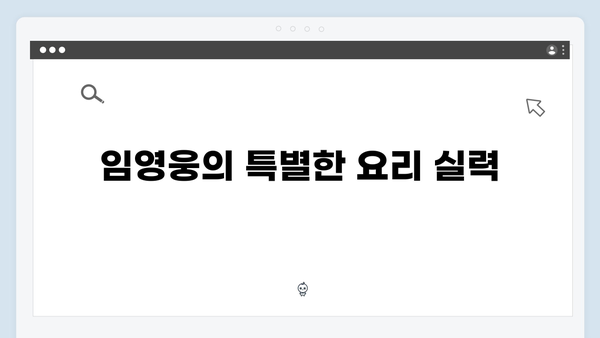 임영웅의 특별한 요리 실력